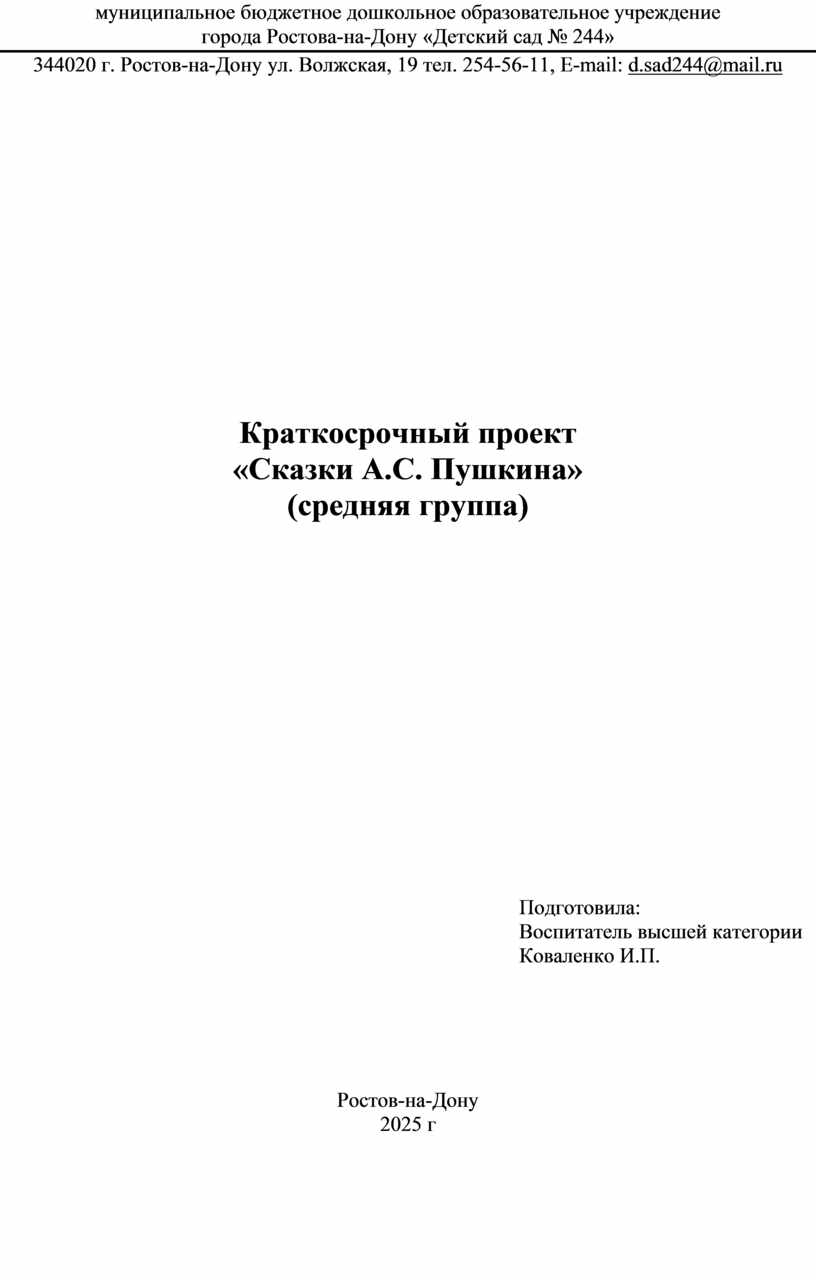 муниципальное бюджетное дошкольное образовательное учреждение
города Ростова-на-Дону «Детский сад № 244»

344020 г. Ростов-на-Дону ул. Волжская, 19 тел. 254-56-11, E-mail: d.sad244@mail.ru

Краткосрочный проект
«Сказки А.С. Пушкина»
(средняя группа)

Подготовила:
Воспитатель высшей категории
Коваленко И.П.

Ростов-на-Дону
2025 г